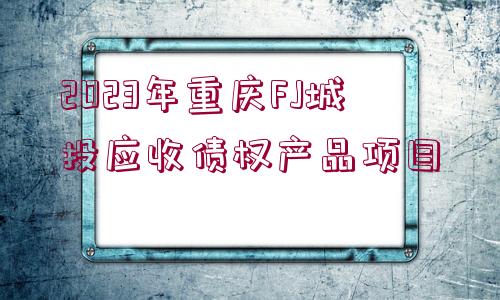 2023年重庆FJ城投应收债权产品项目